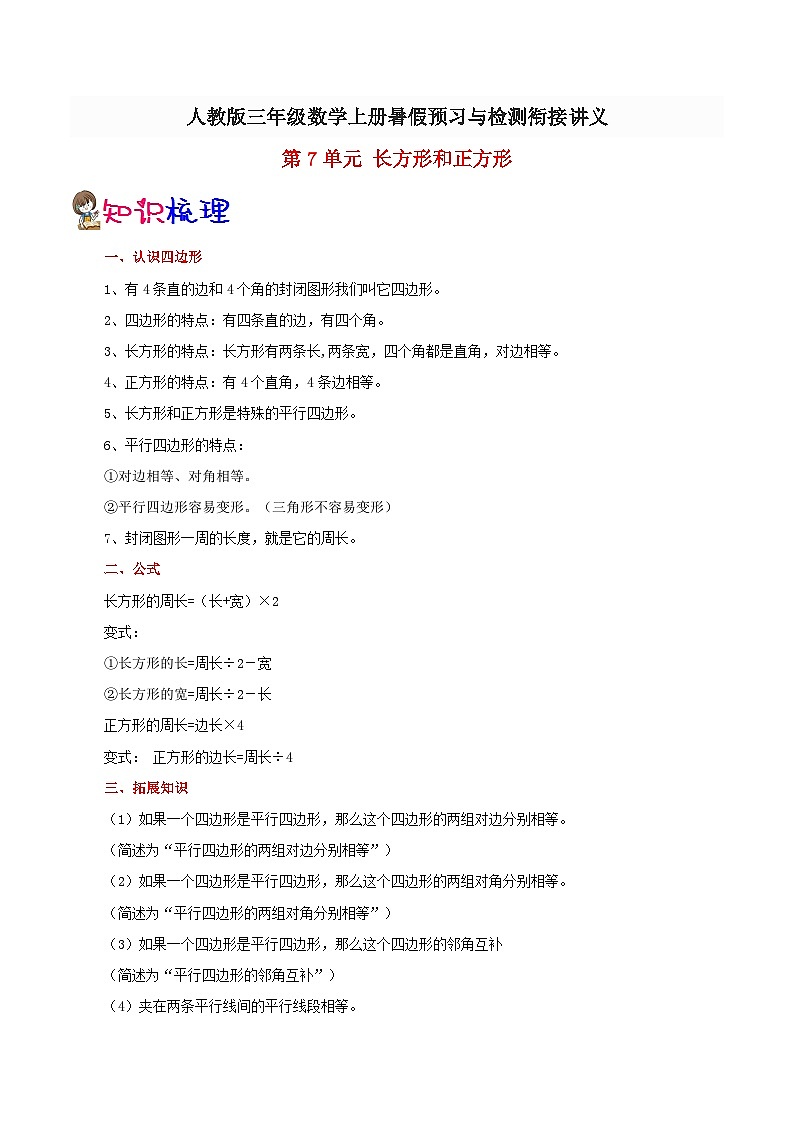 人教版三年级数学上册暑假预习与检测衔接讲义

第 7 单元 长方形和正方形

知识梳理

一、认识四边形

1、有 4 条直的边和 4 个角的封闭图形我们叫它四边形。

2、四边形的特点：有四条直的边，有四个角。

3、长方形的特点：长方形有两条长，两条宽，四个角都是直角，对边相等。

4、正方形的特点：有 4 个直角，4 条边相等。

5、长方形和正方形是特殊的平行四边形。

6、平行四边形的特点：

①对边相等、对角相等。

②平行四边形容易变形。（三角形不容易变形）

7、封闭图形一周的长度，就是它的周长。

二、公式

长方形的周长=（长+宽）×2

变式：

①长方形的长=周长÷2－宽

②长方形的宽=周长÷2－长

正方形的周长=边长×4

变式： 正方形的边长=周长÷4

三、拓展知识

（1）如果一个四边形是平行四边形，那么这个四边形的两组对边分别相等。

（简述为“平行四边形的两组对边分别相等”）

（2）如果一个四边形是平行四边形，那么这个四边形的两组对角分别相等。

（简述为“平行四边形的两组对角分别相等”）

（3）如果一个四边形是平行四边形，那么这个四边形的邻角互补

（简述为“平行四边形的邻角互补”）

（4）夹在两条平行线间的平行线段相等。